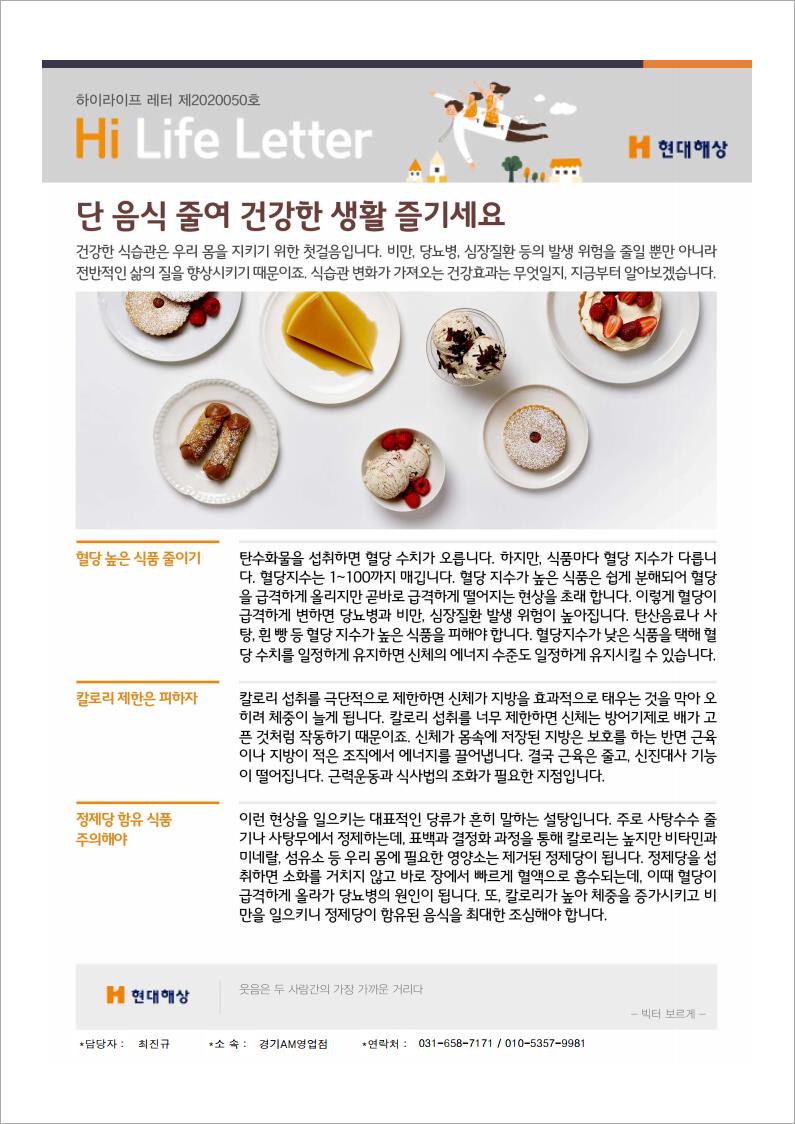 하이라이프 레터 제2020050호

Hi Life Letter

현대해상

단 음식 줄여 건강한 생활 즐기세요

건강한 식습관은 우리 몸을 지키기 위한 첫걸음입니다. 비만, 당뇨병, 심장질환 등의 발생 위험을 줄일 뿐만 아니라 전반적인 삶의 질을 향상시키기 때문이죠. 식습관 변화가 가져오는 건강효과는 무엇일지, 지금부터 알아보겠습니다.

혈당 높은 식품 줄이기

탄수화물을 섭취하면 혈당 수치가 오릅니다. 하지만, 식품마다 혈당 지수가 다릅니다. 혈당지수는 1~100까지 매깁니다. 혈당 지수가 높은 식품은 쉽게 분해되어 혈당을 급격하게 올리지만 곧바로 급격하게 떨어지는 현상을 초래 합니다. 이렇게 혈당이 급격하게 변하면 당뇨병과 비만, 심장질환 발생 위험이 높아집니다. 탄산음료나 사탕, 흰 빵 등 혈당 지수가 높은 식품을 피해야 합니다. 혈당지수가 낮은 식품을 택해 혈당 수치를 일정하게 유지하면 신체의 에너지 수준도 일정하게 유지시킬 수 있습니다.

칼로리 제한은 피하자

칼로리 섭취를 극단적으로 제한하면 신체가 지방을 효과적으로 태우는 것을 막아 오히려 체중이 늘게 됩니다. 칼로리 섭취를 너무 제한하면 신체는 방어기제로 배가 고픈 것처럼 작동하기 때문이죠. 신체가 몸속에 저장된 지방은 보호를 하는 반면 근육이나 지방이 적은 조직에서 에너지를 끌어냅니다. 결국 근육은 줄고, 신진대사 기능이 떨어집니다. 근력운동과 식사법의 조화가 필요한 지점입니다.

정제당 함유 식품 주의해야

이런 현상을 일으키는 대표적인 당류가 흔히 말하는 설탕입니다. 주로 사탕수수 줄기나 사탕무에서 정제하는데, 표백과 결정화 과정을 통해 칼로리는 높지만 비타민과 미네랄, 섬유소 등 우리 몸에 필요한 영양소는 제거된 정제당이 됩니다. 정제당을 섭취하면 소화를 거치지 않고 바로 장에서 빠르게 혈액으로 흡수되는데, 이때 혈당이 급격하게 올라가 당뇨병의 원인이 됩니다. 또, 칼로리가 높아 체중을 증가시키고 비만을 일으키니 정제당이 함유된 음식을 최대한 조심해야 합니다.

현대해상

웃음은 두 사람간의 가장 가까운 거리다

– 빅터 보르게 –

*담당자 : 최진규 *소 속 : 경기AM영업점 *연락처 : 031-658-7171 / 010-5357-9981